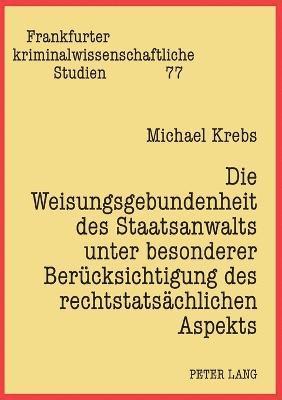 Frankfurter kriminalwissenschaftliche Studien 77

Michael Krebs

Die Weisungsgebundenheit des Staatsanwalts unter besonderer Berücksichtigung des rechtstatsächlichen Aspekts

PETER LANG